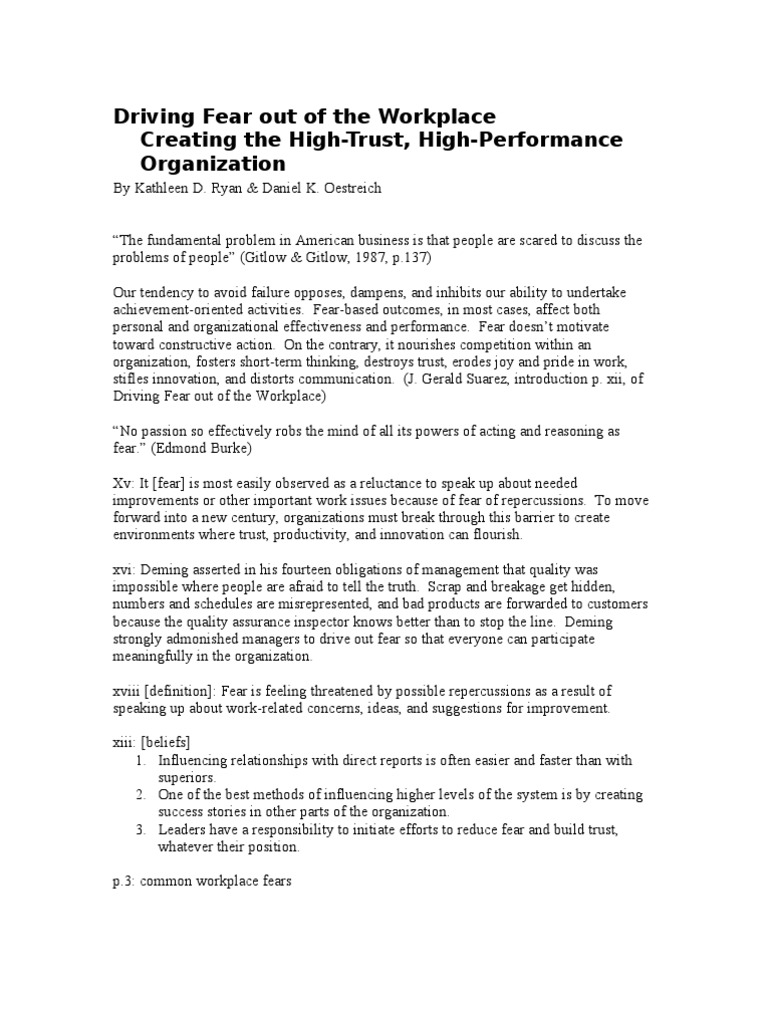 Driving Fear out of the Workplace
Creating the High-Trust, High-Performance Organization

By Kathleen D. Ryan & Daniel K. Oestreich

“The fundamental problem in American business is that people are scared to discuss the problems of people” (Gitlow & Gitlow, 1987, p.137)

Our tendency to avoid failure opposes, dampens, and inhibits our ability to undertake achievement-oriented activities. Fear-based outcomes, in most cases, affect both personal and organizational effectiveness and performance. Fear doesn’t motivate toward constructive action. On the contrary, it nourishes competition within an organization, fosters short-term thinking, destroys trust, erodes joy and pride in work, stifles innovation, and distorts communication. (J. Gerald Suarez, introduction p. xii, of Driving Fear out of the Workplace)

“No passion so effectively robs the mind of all its powers of acting and reasoning as fear.” (Edmond Burke)

Xv: It [fear] is most easily observed as a reluctance to speak up about needed improvements or other important work issues because of fear of repercussions. To move forward into a new century, organizations must break through this barrier to create environments where trust, productivity, and innovation can flourish.

xvi: Deming asserted in his fourteen obligations of management that quality was impossible where people are afraid to tell the truth. Scrap and breakage get hidden, numbers and schedules are misrepresented, and bad products are forwarded to customers because the quality assurance inspector knows better than to stop the line. Deming strongly admonished managers to drive out fear so that everyone can participate meaningfully in the organization.

xviii [definition]: Fear is feeling threatened by possible repercussions as a result of speaking up about work-related concerns, ideas, and suggestions for improvement.

xiii: [beliefs]
1. Influencing relationships with direct reports is often easier and faster than with superiors.
2. One of the best methods of influencing higher levels of the system is by creating success stories in other parts of the organization.
3. Leaders have a responsibility to initiate efforts to reduce fear and build trust, whatever their position.

p.3: common workplace fears